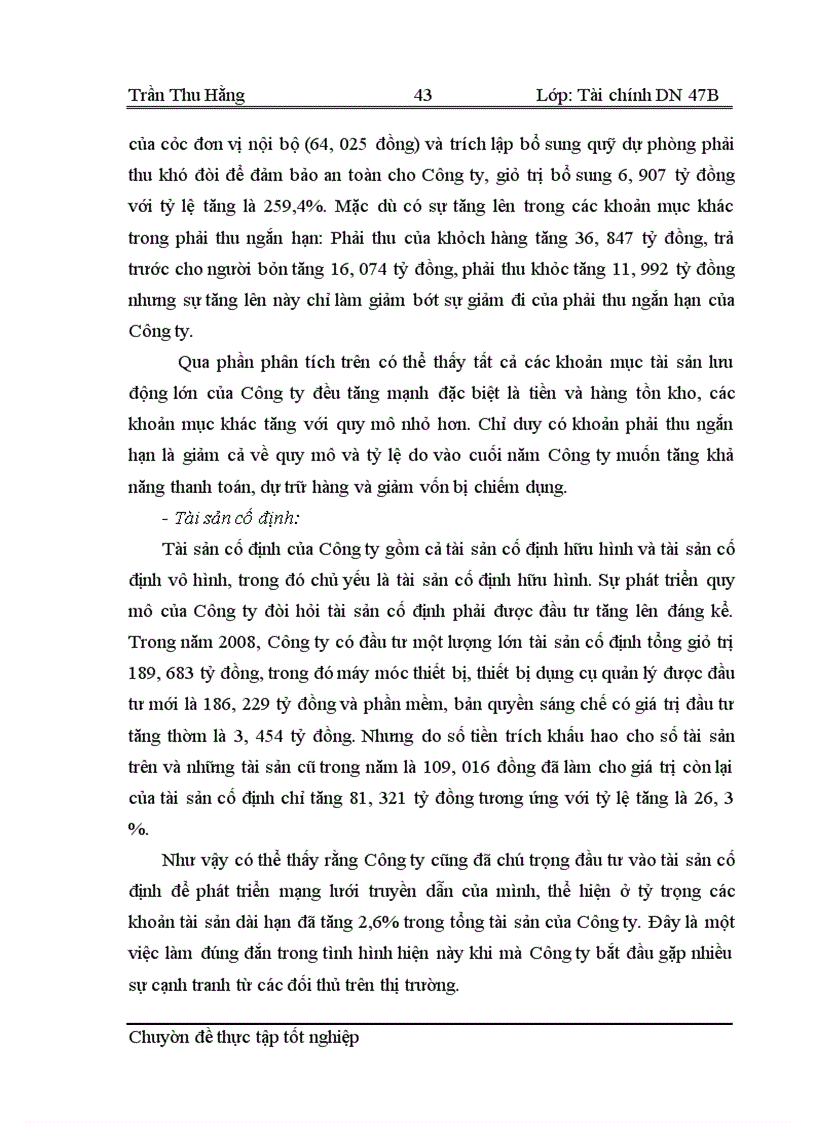 Trần Thu Hằng 43 Lớp: Tài chính DN 47B

của cỏc đơn vị nội bộ (64, 025 đồng) và trích lập bổ sung quỹ dự phòng phải thu khó đòi để đảm bảo an toàn cho Công ty, giỏ trị bổ sung 6, 907 tỷ đồng với tỷ lệ tăng là 259,4%. Mặc dù có sự tăng lên trong các khoản mục khác trong phải thu ngắn hạn: Phải thu của khỏch hàng tăng 36, 847 tỷ đồng, trả trước cho người bỏn tăng 16, 074 tỷ đồng, phải thu khỏc tăng 11, 992 tỷ đồng nhưng sự tăng lên này chỉ làm giảm bớt sự giảm đi của phải thu ngắn hạn của Công ty.

Qua phần phân tích trên có thể thấy tất cả các khoản mục tài sản lưu động lớn của Công ty đều tăng mạnh đặc biệt là tiền và hàng tồn kho, các khoản mục khác tăng với quy mô nhỏ hơn. Chỉ duy có khoản phải thu ngắn hạn là giảm cả về quy mô và tỷ lệ do vào cuối năm Công ty muốn tăng khả năng thanh toán, dự trữ hàng và giảm vốn bị chiếm dụng.

- Tài sản cố định:

Tài sản cố định của Công ty gồm cả tài sản cố định hữu hình và tài sản cố định vô hình, trong đó chủ yếu là tài sản cố định hữu hình. Sự phát triển quy mô của Công ty đòi hỏi tài sản cố định phải được đầu tư tăng lên đáng kể. Trong năm 2008, Công ty có đầu tư một lượng lớn tài sản cố định tổng giỏ trị 189, 683 tỷ đồng, trong đó máy móc thiết bị, thiết bị dụng cụ quản lý được đầu tư mới là 186, 229 tỷ đồng và phần mềm, bản quyền sáng chế có giá trị đầu tư tăng thờm là 3, 454 tỷ đồng. Nhưng do số tiền trích khấu hao cho số tài sản trên và những tài sản cũ trong năm là 109, 016 đồng đã làm cho giá trị còn lại của tài sản cố định chỉ tăng 81, 321 tỷ đồng tương ứng với tỷ lệ tăng là 26, 3 %.

Như vậy có thể thấy rằng Công ty cũng đã chú trọng đầu tư vào tài sản cố định để phát triển mạng lưới truyền dẫn của mình, thể hiện ở tỷ trọng các khoản tài sản dài hạn đã tăng 2,6% trong tổng tài sản của Công ty. Đây là một việc làm đúng đắn trong tình hình hiện này khi mà Công ty bắt đầu gặp nhiều sự cạnh tranh từ các đối thủ trên thị trường.

Chuyờn đề thực tập tốt nghiệp